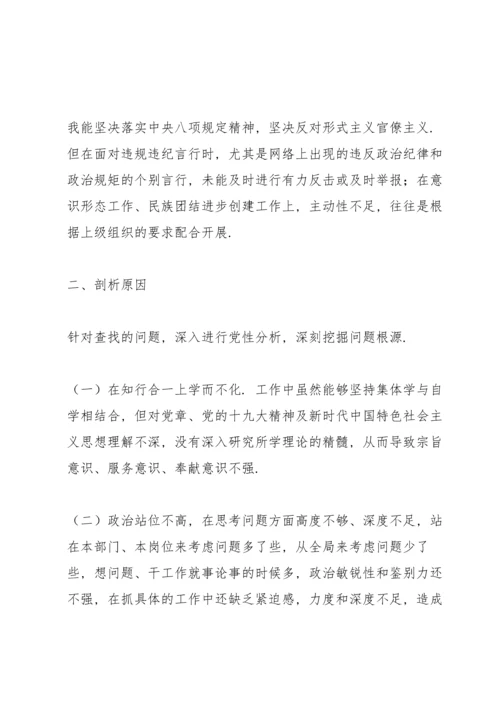 我能坚决落实中央八项规定精神，坚决反对形式主义官僚主义.但在面对违规违纪言行时，尤其是网络上出现的违反政治纪律和政治规矩的个别言行，未能及时进行有力反击或及时举报；在意识形态工作、民族团结进步创建工作上，主动性不足，往往是根据上级组织的要求配合开展.

二、剖析原因

针对查找的问题，深入进行党性分析，深刻挖掘问题根源.

（一）在知行合一上学而不化.工作中虽然能够坚持集体学与自学相结合，但对党章、党的十九大精神及新时代中国特色社会主义思想理解不深，没有深入研究所学理论的精髓，从而导致宗旨意识、服务意识、奉献意识不强.

（二）政治站位不高，在思考问题方面高度不够、深度不足，站在本部门、本岗位来考虑问题多了些，从全局来考虑问题少了些，想问题、干工作就事论事的时候多，政治敏锐性和鉴别力还不强，在抓具体的工作中还缺乏紧迫感，力度和深度不足，造成